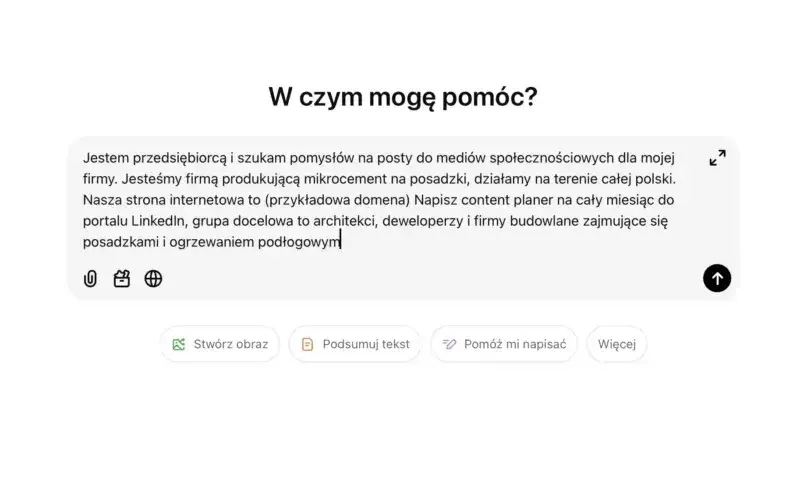 W czym mogę pomóc?

Jestem przedsiębiorcą i szukam pomysłów na posty do mediów społecznościowych dla mojej firmy. Jesteśmy firmą produkującą mikrocement na posadzki, działamy na terenie całej polski. Nasza strona internetowa to (przykładowa domena) Napisz content planer na cały miesiąc do portalu LinkedIn, grupa docelowa to architekci, deweloperzy i firmy budowlane zajmujące się posadzkami i ogrzewaniem podłogowym

Stwórz obraz
Podsumuj tekst
Pomóż mi napisać
Więcej